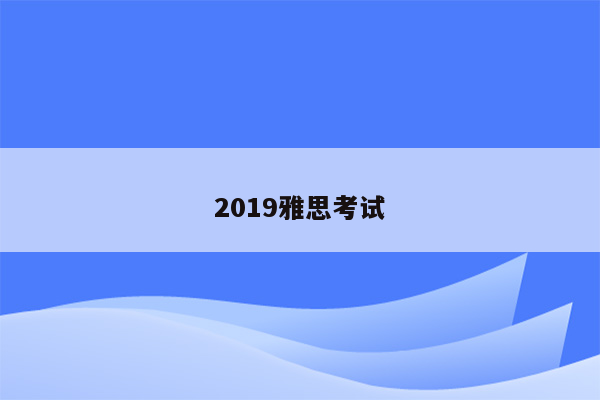 2019雅思考试